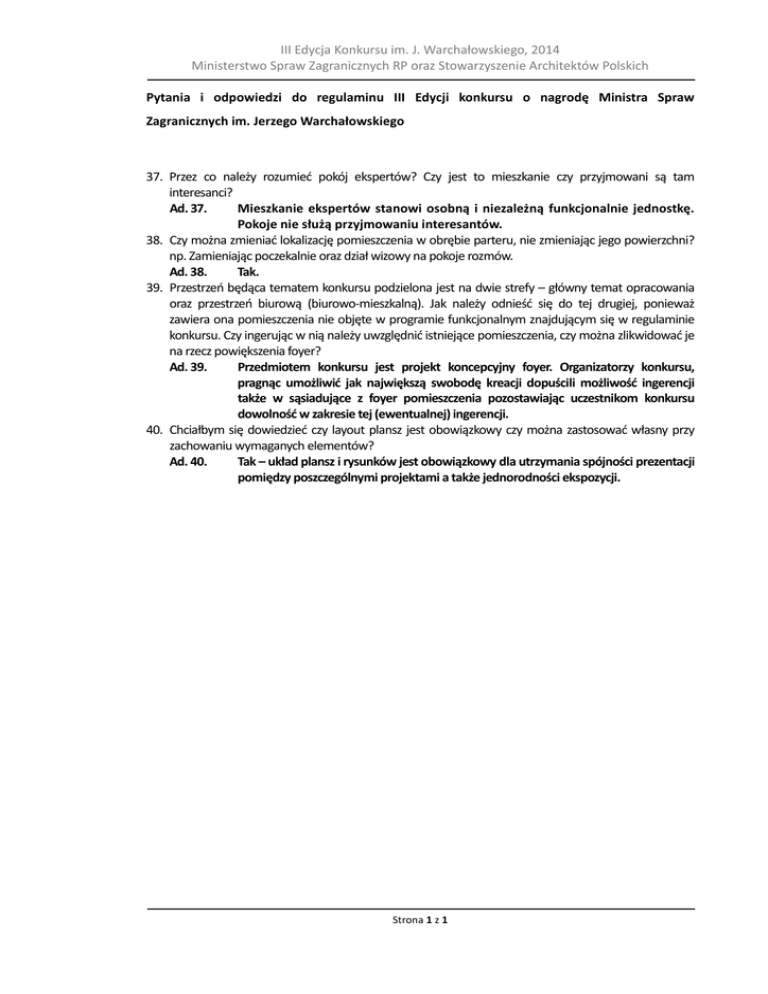 III Edycja Konkursu im. J. Warchałowskiego, 2014
Ministerstwo Spraw Zagranicznych RP oraz Stowarzyszenie Architektów Polskich

Pytania i odpowiedzi do regulaminu III Edycji konkursu o nagrodę Ministra Spraw Zagranicznych im. Jerzego Warchałowskiego

37. Przez co należy rozumieć pokój ekspertów? Czy jest to mieszkanie czy przyjmowani są tam interesanci?
Ad. 37. Mieszkanie ekspertów stanowi osobną i niezależną funkcjonalnie jednostkę. Pokoje nie służą przyjmowaniu interesantów.
38. Czy można zmieniać lokalizację pomieszczenia w obrębie parteru, nie zmieniając jego powierzchni? np. Zamieniając poczekalnie oraz dział wizowy na pokoje rozmów.
Ad. 38. Tak.
39. Przestrzeń będąca tematem konkursu podzielona jest na dwie strefy – główny temat opracowania oraz przestrzeń biurową (biurowo-mieszkalną). Jak należy odnieść się do tej drugiej, ponieważ zawiera ona pomieszczenia nie objęte w programie funkcjonalnym znajdującym się w regulaminie konkursu. Czy ingerując w nią należy uwzględnić istniejące pomieszczenia, czy można zlikwidować je na rzecz powiększenia foyer?
Ad. 39. Przedmiotem konkursu jest projekt koncepcyjny foyer. Organizatorzy konkursu, pragnąc umożliwić jak największą swobodę kreacji dopuścili możliwość ingerencji także w sąsiadujące z foyer pomieszczenia pozostawiając uczestnikom konkursu dowolność w zakresie tej (ewentualnej) ingerencji.
40. Chciałbym się dowiedzieć czy layout plansz jest obowiązkowy czy można zastosować własny przy zachowaniu wymaganych elementów?
Ad. 40. Tak – układ plansz i rysunków jest obowiązkowy dla utrzymania spójności prezentacji pomiędzy poszczególnymi projektami a także jednorodności ekspozycji.

Strona 1 z 1